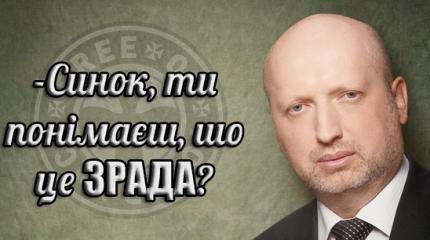 -Синок, ти понімаєш, шо це ЗРАДА?